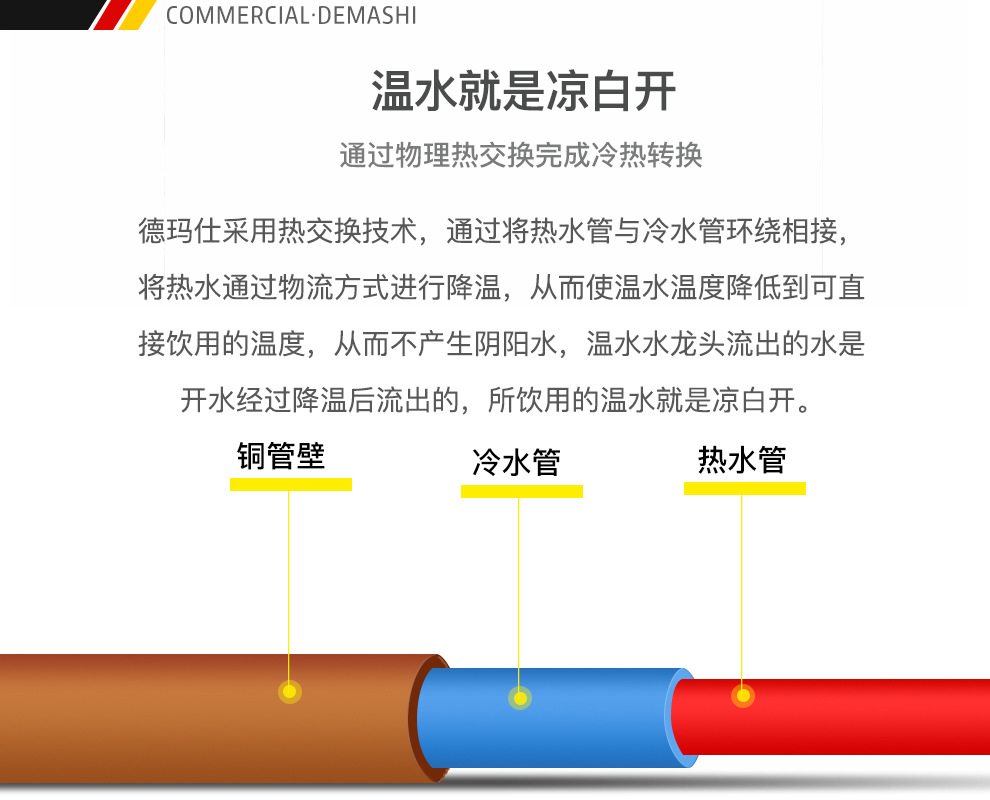 COMMERCIAL·DEMASHI

温水就是凉白开

通过物理热交换完成冷热转换

德玛仕采用热交换技术，通过将热水管与冷水管环绕相接，将热水通过物流方式进行降温，从而使温水温度降低到可直接饮用的温度，从而不产生阴阳水，温水水龙头流出的水是开水经过降温后流出的，所饮用的温水就是凉白开。

铜管壁

冷水管

热水管